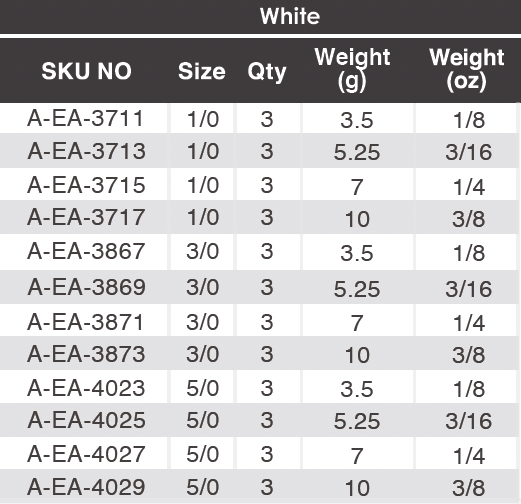 White

| SKU NO | Size | Qty | Weight (g) | Weight (oz) |
|---|---|---|---|---|
| A-EA-3711 | 1/0 | 3 | 3.5 | 1/8 |
| A-EA-3713 | 1/0 | 3 | 5.25 | 3/16 |
| A-EA-3715 | 1/0 | 3 | 7 | 1/4 |
| A-EA-3717 | 1/0 | 3 | 10 | 3/8 |
| A-EA-3867 | 3/0 | 3 | 3.5 | 1/8 |
| A-EA-3869 | 3/0 | 3 | 5.25 | 3/16 |
| A-EA-3871 | 3/0 | 3 | 7 | 1/4 |
| A-EA-3873 | 3/0 | 3 | 10 | 3/8 |
| A-EA-4023 | 5/0 | 3 | 3.5 | 1/8 |
| A-EA-4025 | 5/0 | 3 | 5.25 | 3/16 |
| A-EA-4027 | 5/0 | 3 | 7 | 1/4 |
| A-EA-4029 | 5/0 | 3 | 10 | 3/8 |